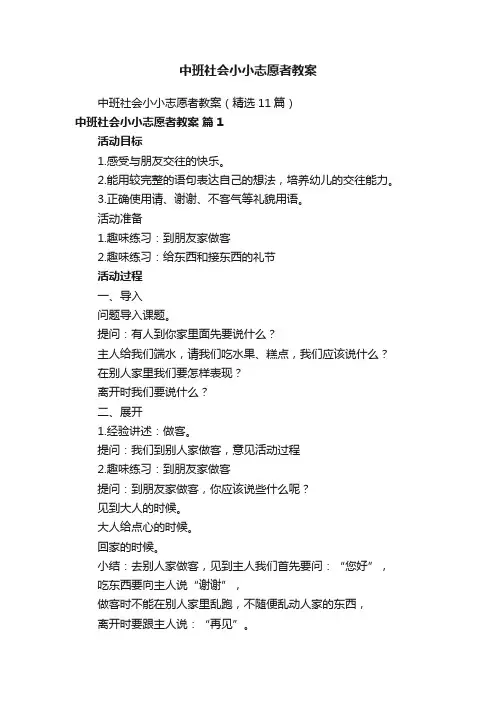 中班社会小小志愿者教案

中班社会小小志愿者教案（精选11篇）

中班社会小小志愿者教案 篇1

活动目标

1.感受与朋友交往的快乐。

2.能用较完整的语句表达自己的想法，培养幼儿的交往能力。

3.正确使用请、谢谢、不客气等礼貌用语。

活动准备

1.趣味练习：到朋友家做客

2.趣味练习：给东西和接东西的礼节

活动过程

一、导入

问题导入课题。

提问：有人到你家里面先要说什么？

主人给我们端水，请我们吃水果、糕点，我们应该说什么？

在别人家里我们要怎样表现？

离开时我们要说什么？

二、展开

1.经验讲述：做客。

提问：我们到别人家做客，意见活动过程

2.趣味练习：到朋友家做客

提问：到朋友家做客，你应该说些什么呢？

见到大人的时候。

大人给点心的时候。

回家的时候。

小结：去别人家做客，见到主人我们首先要问：“您好”，

吃东西要向主人说“谢谢”，

做客时不能在别人家里乱跑，不随便乱动人家的东西，

离开时要跟主人说：“再见”。